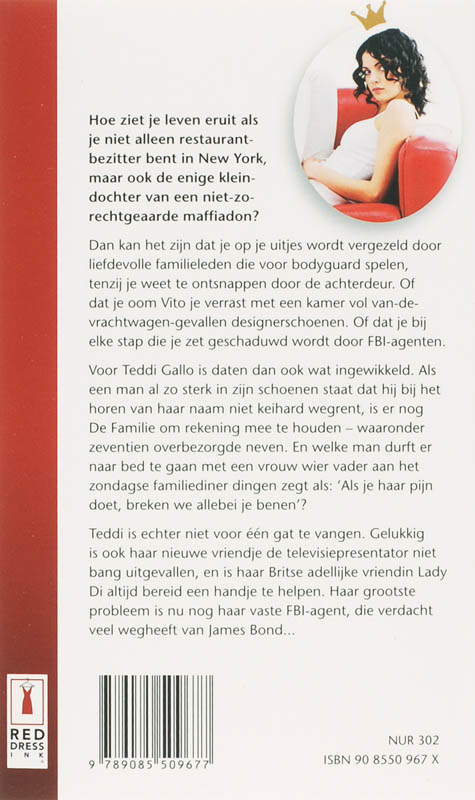 Hoe ziet je leven eruit als je niet alleen restaurantbezitter bent in New York, maar ook de enige kleindochter van een niet-zo-rechtgeaarde maffiadon?

Dan kan het zijn dat je op je uitjes wordt vergezeld door liefdevolle familieleden die voor bodyguard spelen, tenzij je weet te ontsnappen door de achterdeur. Of dat je oom Vito je verrast met een kamer vol van-de-vrachtwagen-gevallen designerschoenen. Of dat je bij elke stap die je zet geschaduwd wordt door FBI-agenten.

Voor Teddi Gallo is daten dan ook wat ingewikkeld. Als een man al zo sterk in zijn schoenen staat dat hij bij het horen van haar naam niet keihard wegrent, is er nog De Familie om rekening mee te houden – waaronder zeventien overbezorgde neven. En welke man durft er naar bed te gaan met een vrouw wier vader aan het zondagse familiediner dingen zegt als: 'Als je haar pijn doet, breken we allebei je benen'?

Teddi is echter niet voor één gat te vangen. Gelukkig is ook haar nieuwe vriendje de televisiepresentator niet bang uitgevallen, en is haar Britse adellijke vriendin Lady Di altijd bereid een handje te helpen. Haar grootste probleem is nu nog haar vaste FBI-agent, die verdacht veel wegheeft van James Bond...

RED DRESS INK

9 789085 509677

NUR 302
ISBN 90 8550 967 X